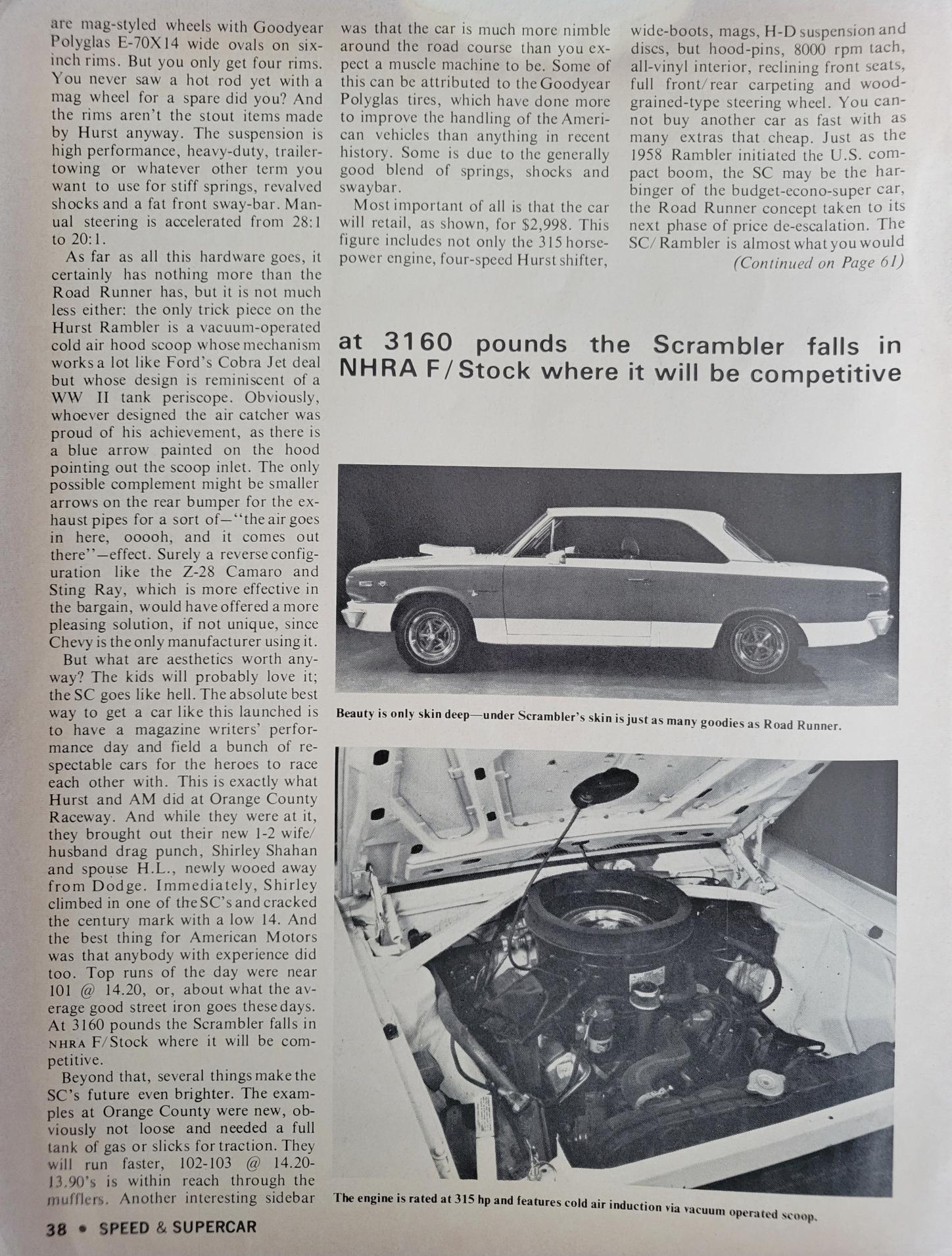 are mag-styled wheels with Goodyear Polyglas E-70X14 wide ovals on six-inch rims. But you only get four rims. You never saw a hot rod yet with a mag wheel for a spare did you? And the rims aren't the stout items made by Hurst anyway. The suspension is high performance, heavy-duty, trailer-towing or whatever other term you want to use for stiff springs, revalved shocks and a fat front sway-bar. Manual steering is accelerated from 28:1 to 20:1.

As far as all this hardware goes, it certainly has nothing more than the Road Runner has, but it is not much less either: the only trick piece on the Hurst Rambler is a vacuum-operated cold air hood scoop whose mechanism works a lot like Ford's Cobra Jet deal but whose design is reminiscent of a WW II tank periscope. Obviously, whoever designed the air catcher was proud of his achievement, as there is a blue arrow painted on the hood pointing out the scoop inlet. The only possible complement might be smaller arrows on the rear bumper for the exhaust pipes for a sort of—"the air goes in here, ooooh, and it comes out there"—effect. Surely a reverse configuration like the Z-28 Camaro and Sting Ray, which is more effective in the bargain, would have offered a more pleasing solution, if not unique, since Chevy is the only manufacturer using it.

But what are aesthetics worth anyway? The kids will probably love it; the SC goes like hell. The absolute best way to get a car like this launched is to have a magazine writers' performance day and field a bunch of respectable cars for the heroes to race each other with. This is exactly what Hurst and AM did at Orange County Raceway. And while they were at it, they brought out their new 1-2 wife/husband drag punch, Shirley Shahan and spouse H.L., newly wooed away from Dodge. Immediately, Shirley climbed in one of the SC's and cracked the century mark with a low 14. And the best thing for American Motors was that anybody with experience did too. Top runs of the day were near 101 @ 14.20, or, about what the average good street iron goes these days. At 3160 pounds the Scrambler falls in NHRA F/Stock where it will be competitive.

Beyond that, several things make the SC's future even brighter. The examples at Orange County were new, obviously not loose and needed a full tank of gas or slicks for traction. They will run faster, 102-103 @ 14.20-13.90's is within reach through the mufflers. Another interesting sidebar was that the car is much more nimble around the road course than you expect a muscle machine to be. Some of this can be attributed to the Goodyear Polyglas tires, which have done more to improve the handling of the American vehicles than anything in recent history. Some is due to the generally good blend of springs, shocks and swaybar.

Most important of all is that the car will retail, as shown, for $2,998. This figure includes not only the 315 horsepower engine, four-speed Hurst shifter, wide-boots, mags, H-D suspension and discs, but hood-pins, 8000 rpm tach, all-vinyl interior, reclining front seats, full front/rear carpeting and wood-grained-type steering wheel. You cannot buy another car as fast with as many extras that cheap. Just as the 1958 Rambler initiated the U.S. compact boom, the SC may be the harbinger of the budget-econo-super car, the Road Runner concept taken to its next phase of price de-escalation. The SC/Rambler is almost what you would

(Continued on Page 61)

at 3160 pounds the Scrambler falls in NHRA F/Stock where it will be competitive

Beauty is only skin deep—under Scrambler's skin is just as many goodies as Road Runner.

The engine is rated at 315 hp and features cold air induction via vacuum operated scoop.

38 • SPEED & SUPERCAR